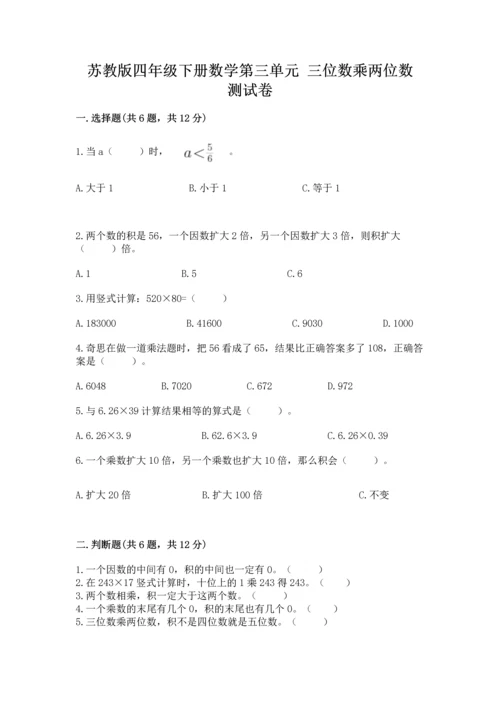 苏教版四年级下册数学第三单元 三位数乘两位数测试卷

一.选择题(共6题，共12分)

1.当a（　　）时，　$a<\frac{5}{6}$　。

A.大于1　　B.小于1　　C.等于1

2.两个数的积是56，一个因数扩大2倍，另一个因数扩大3倍，则积扩大（　　）倍。

A.1　　B.5　　C.6

3.用竖式计算：520×80=（　　）

A.183000　　B.41600　　C.9030　　D.1000

4.奇思在做一道乘法题时，把56看成了65，结果比正确答案多了108，正确答案是（　　）。

A.6048　　B.7020　　C.672　　D.972

5.与6.26×39计算结果相等的算式是（　　）。

A.6.26×3.9　　B.62.6×3.9　　C.6.26×0.39

6.一个乘数扩大10倍，另一个乘数也扩大10倍，那么积会（　　）。

A.扩大20倍　　B.扩大100倍　　C.不变

二.判断题(共6题，共12分)

1.一个因数的中间有0，积的中间也一定有0。（　　）
2.在243×17竖式计算时，十位上的1乘243得243。（　　）
3.两个数相乘，积一定大于这两个数。（　　）
4.一个乘数的末尾有几个0，积的末尾也有几个0。（　　）
5.三位数乘两位数，积不是四位数就是五位数。（　　）